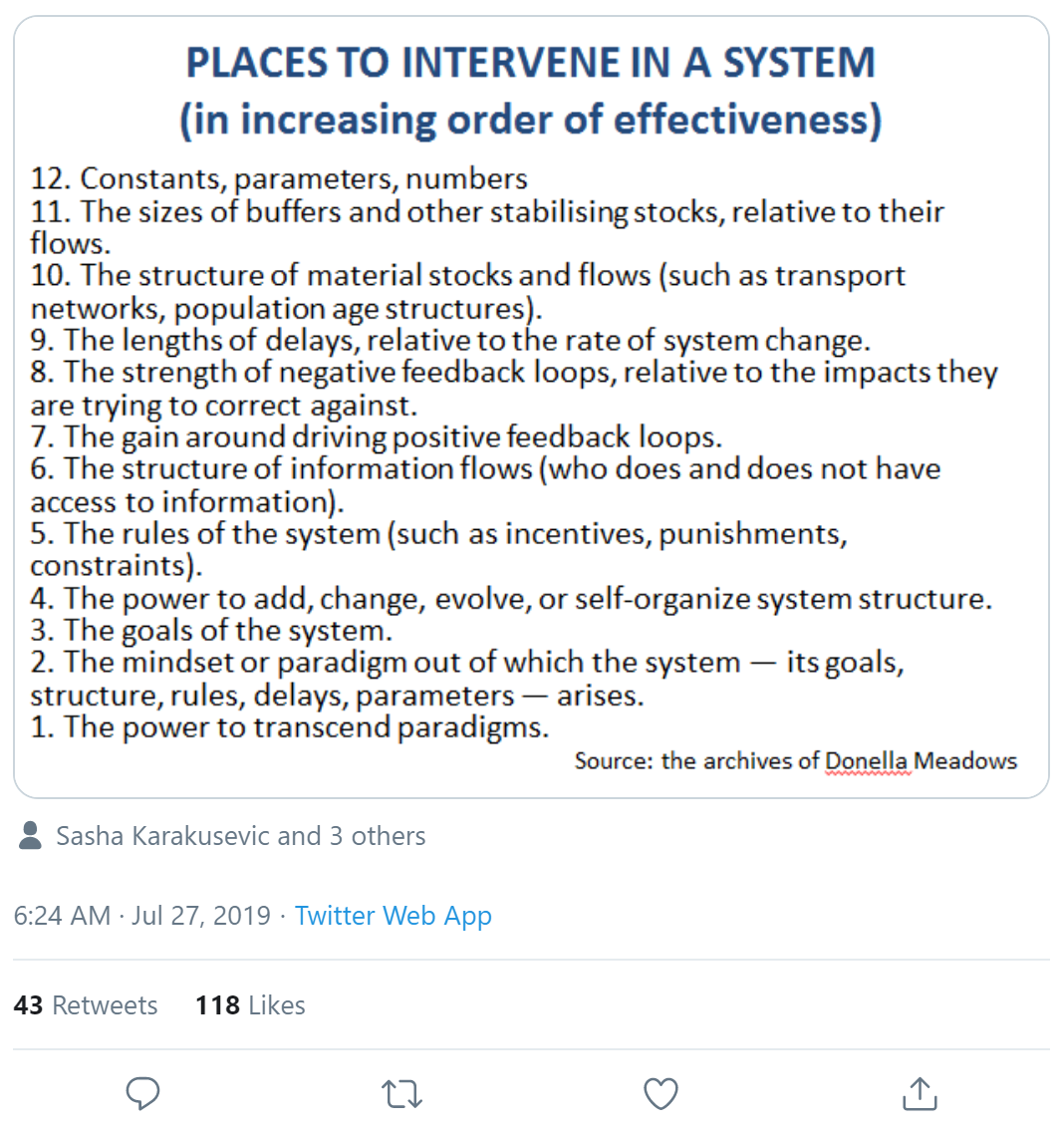 PLACES TO INTERVENE IN A SYSTEM
(in increasing order of effectiveness)

12. Constants, parameters, numbers
11. The sizes of buffers and other stabilising stocks, relative to their flows.
10. The structure of material stocks and flows (such as transport networks, population age structures).
9. The lengths of delays, relative to the rate of system change.
8. The strength of negative feedback loops, relative to the impacts they are trying to correct against.
7. The gain around driving positive feedback loops.
6. The structure of information flows (who does and does not have access to information).
5. The rules of the system (such as incentives, punishments, constraints).
4. The power to add, change, evolve, or self-organize system structure.
3. The goals of the system.
2. The mindset or paradigm out of which the system — its goals, structure, rules, delays, parameters — arises.
1. The power to transcend paradigms.

Source: the archives of Donella Meadows

Sasha Karakusevic and 3 others

6:24 AM · Jul 27, 2019 · Twitter Web App

43 Retweets 118 Likes